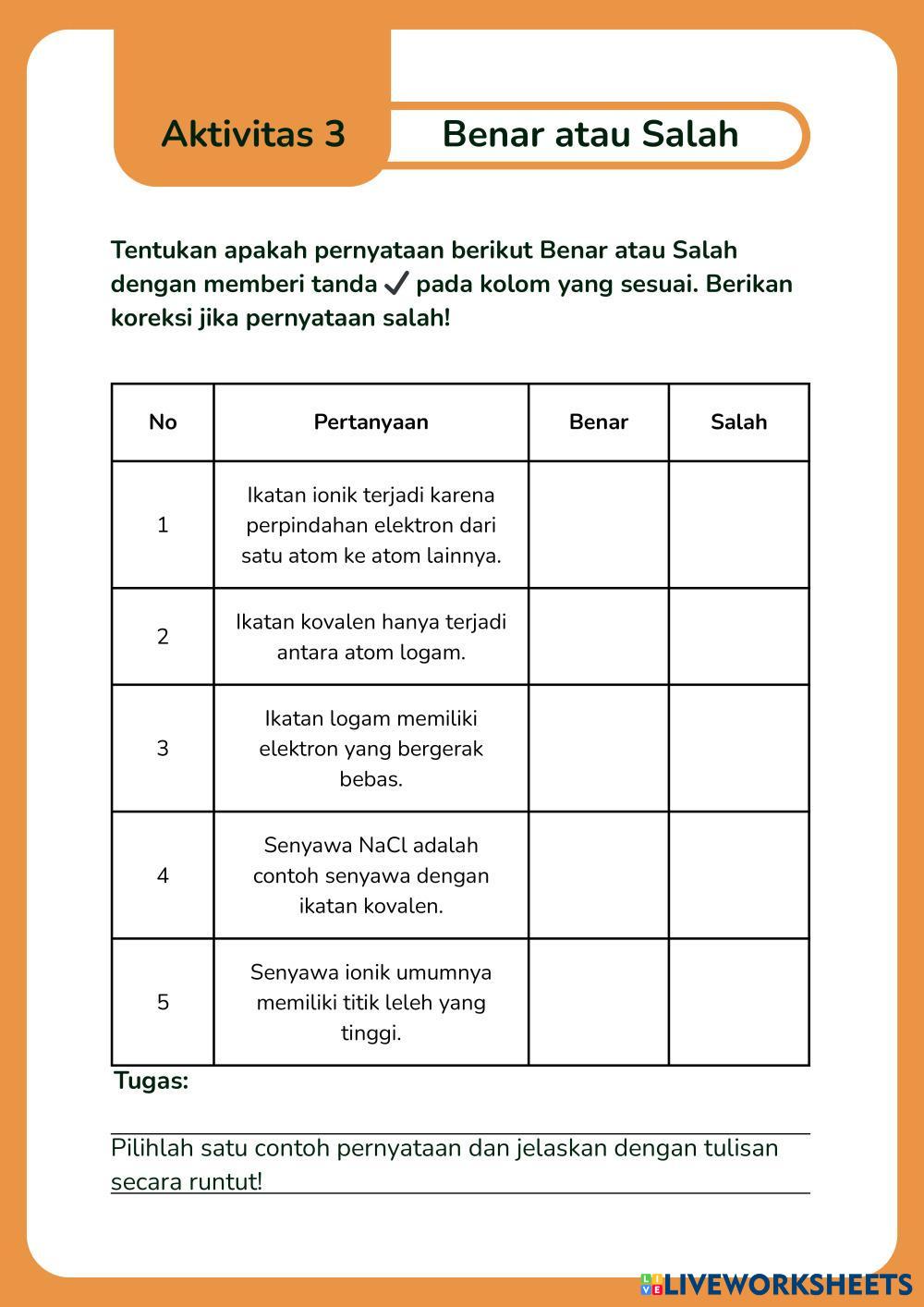 Aktivitas 3

Benar atau Salah

Tentukan apakah pernyataan berikut Benar atau Salah dengan memberi tanda ✓ pada kolom yang sesuai. Berikan koreksi jika pernyataan salah!

| No | Pertanyaan | Benar | Salah |
|---|---|---|---|
| 1 | Ikatan ionik terjadi karena perpindahan elektron dari satu atom ke atom lainnya. | | |
| 2 | Ikatan kovalen hanya terjadi antara atom logam. | | |
| 3 | Ikatan logam memiliki elektron yang bergerak bebas. | | |
| 4 | Senyawa NaCl adalah contoh senyawa dengan ikatan kovalen. | | |
| 5 | Senyawa ionik umumnya memiliki titik leleh yang tinggi. | | |

Tugas:

Pilihlah satu contoh pernyataan dan jelaskan dengan tulisan secara runtut!

LIVEWORKSHEETS